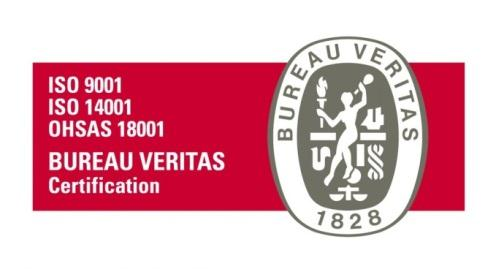 ISO 9001
ISO 14001
OHSAS 18001
BUREAU VERITAS
Certification

BUREAU VERITAS
1828